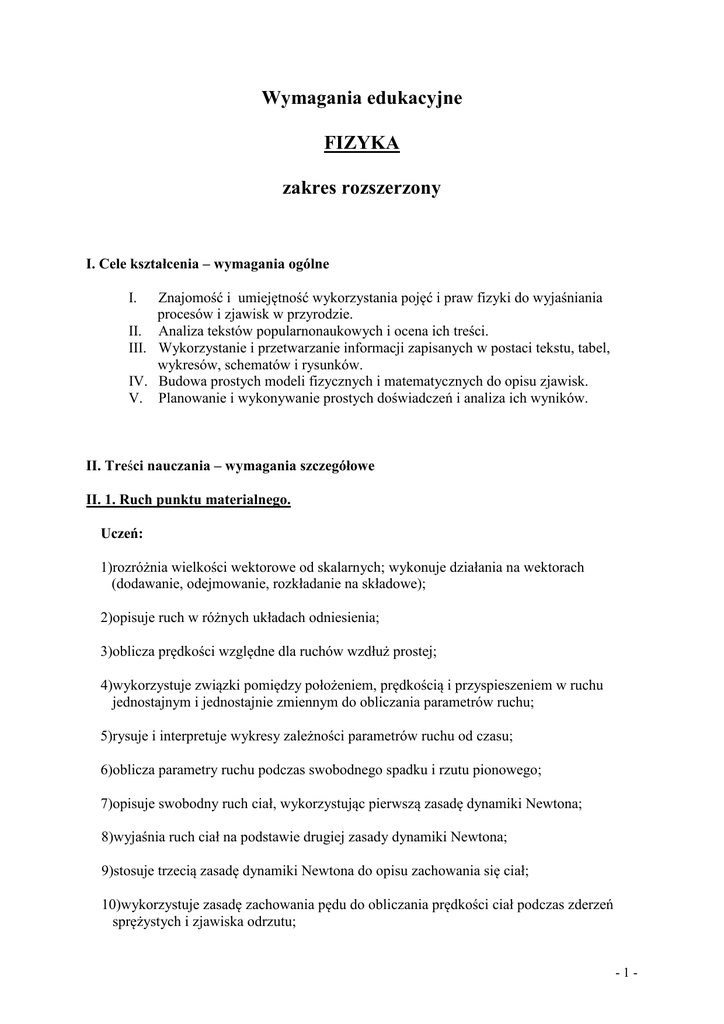 Wymagania edukacyjne

FIZYKA

zakres rozszerzony

I. Cele kształcenia – wymagania ogólne

I. Znajomość i umiejętność wykorzystania pojęć i praw fizyki do wyjaśniania procesów i zjawisk w przyrodzie.
II. Analiza tekstów popularnonaukowych i ocena ich treści.
III. Wykorzystanie i przetwarzanie informacji zapisanych w postaci tekstu, tabel, wykresów, schematów i rysunków.
IV. Budowa prostych modeli fizycznych i matematycznych do opisu zjawisk.
V. Planowanie i wykonywanie prostych doświadczeń i analiza ich wyników.

II. Treści nauczania – wymagania szczegółowe

II. 1. Ruch punktu materialnego.

Uczeń:

1)rozróżnia wielkości wektorowe od skalarnych; wykonuje działania na wektorach (dodawanie, odejmowanie, rozkładanie na składowe);

2)opisuje ruch w różnych układach odniesienia;

3)oblicza prędkości względne dla ruchów wzdłuż prostej;

4)wykorzystuje związki pomiędzy położeniem, prędkością i przyspieszeniem w ruchu jednostajnym i jednostajnie zmiennym do obliczania parametrów ruchu;

5)rysuje i interpretuje wykresy zależności parametrów ruchu od czasu;

6)oblicza parametry ruchu podczas swobodnego spadku i rzutu pionowego;

7)opisuje swobodny ruch ciał, wykorzystując pierwszą zasadę dynamiki Newtona;

8)wyjaśnia ruch ciał na podstawie drugiej zasady dynamiki Newtona;

9)stosuje trzecią zasadę dynamiki Newtona do opisu zachowania się ciał;

10)wykorzystuje zasadę zachowania pędu do obliczania prędkości ciał podczas zderzeń sprężystych i zjawiska odrzutu;

- 1 -